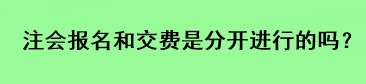 注会报名和交费是分开进行的吗？